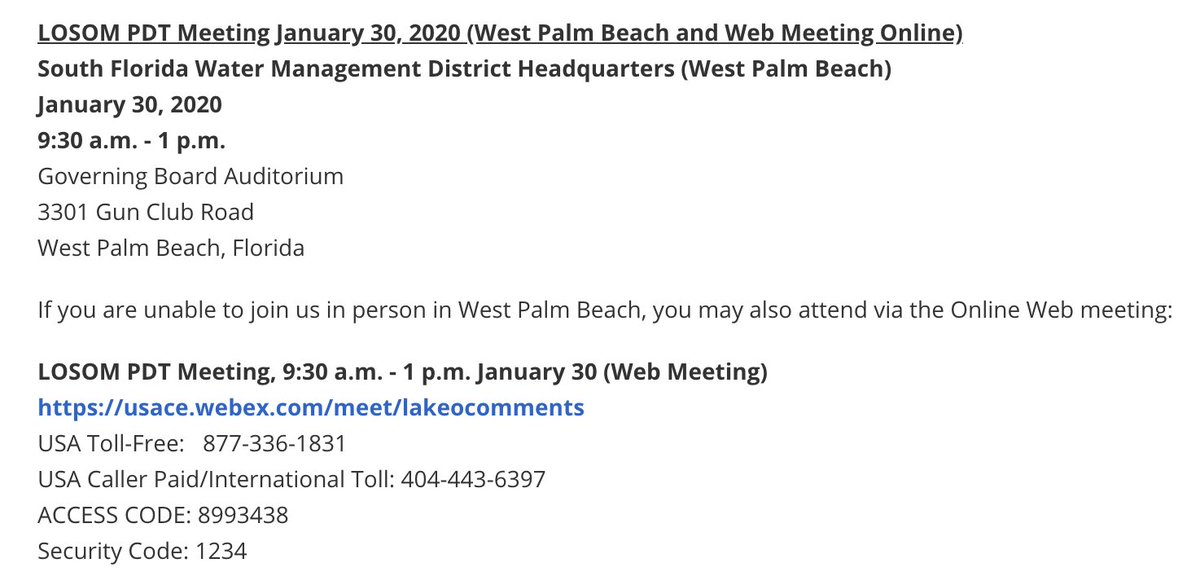 LOSOM PDT Meeting January 30, 2020 (West Palm Beach and Web Meeting Online)
South Florida Water Management District Headquarters (West Palm Beach)
January 30, 2020
9:30 a.m. - 1 p.m.
Governing Board Auditorium
3301 Gun Club Road
West Palm Beach, Florida

If you are unable to join us in person in West Palm Beach, you may also attend via the Online Web meeting:

LOSOM PDT Meeting, 9:30 a.m. - 1 p.m. January 30 (Web Meeting)
https://usace.webex.com/meet/lakeocomments
USA Toll-Free: 877-336-1831
USA Caller Paid/International Toll: 404-443-6397
ACCESS CODE: 8993438
Security Code: 1234